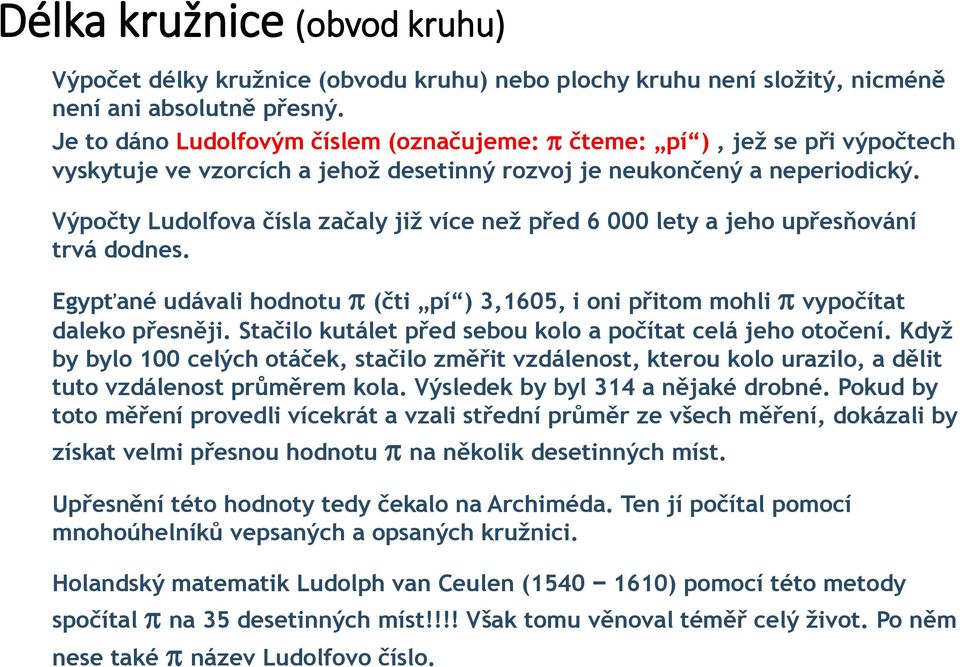 Délka kružnice (obvod kruhu)

Výpočet délky kružnice (obvodu kruhu) nebo plochy kruhu není složitý, nicméně není ani absolutně přesný.

Je to dáno Ludolfovým číslem (označujeme: $\pi$ čteme: „pí“) , jež se při výpočtech vyskytuje ve vzorcích a jehož desetinný rozvoj je neukončený a neperiodický.

Výpočty Ludolfova čísla začaly již více než před 6 000 lety a jeho upřesňování trvá dodnes.

Egypťané udávali hodnotu $\pi$ (čti „pí“) 3,1605, i oni přitom mohli $\pi$ vypočítat daleko přesněji. Stačilo kutálet před sebou kolo a počítat celá jeho otočení. Když by bylo 100 celých otáček, stačilo změřit vzdálenost, kterou kolo urazilo, a dělit tuto vzdálenost průměrem kola. Výsledek by byl 314 a nějaké drobné. Pokud by toto měření provedli vícekrát a vzali střední průměr ze všech měření, dokázali by získat velmi přesnou hodnotu $\pi$ na několik desetinných míst.

Upřesnění této hodnoty tedy čekalo na Archiméda. Ten jí počítal pomocí mnohoúhelníků vepsaných a opsaných kružnici.

Holandský matematik Ludolph van Ceulen (1540 − 1610) pomocí této metody spočítal $\pi$ na 35 desetinných míst!!!! Však tomu věnoval téměř celý život. Po něm nese také $\pi$ název Ludolfovo číslo.